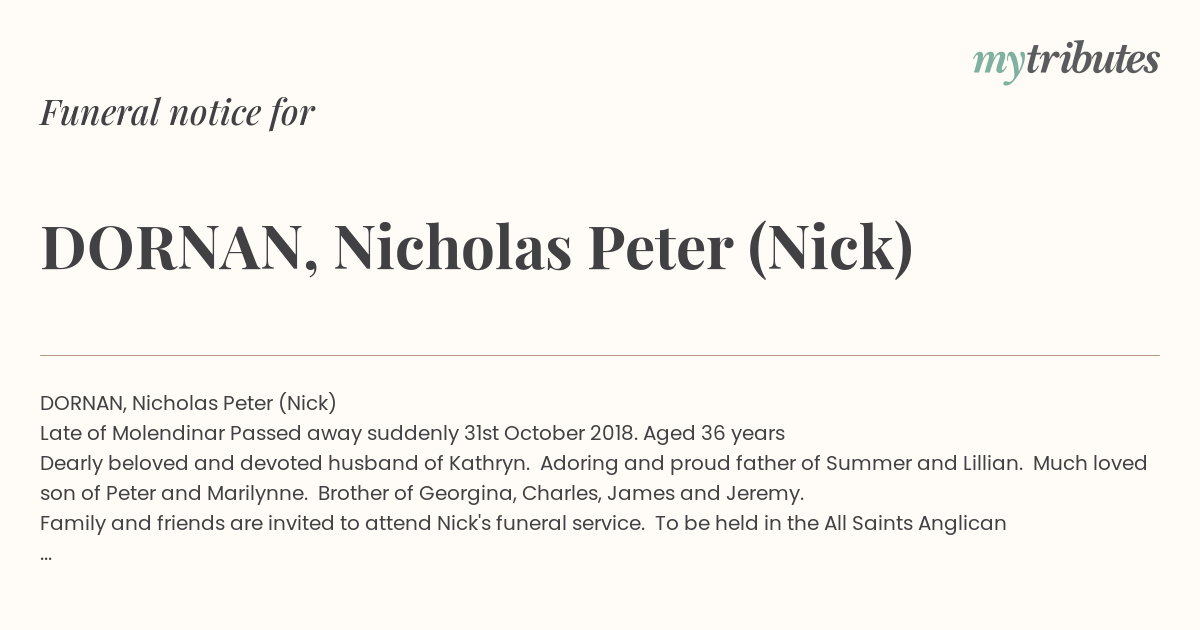 mytributes

Funeral notice for

DORNAN, Nicholas Peter (Nick)

DORNAN, Nicholas Peter (Nick)
Late of Molendinar Passed away suddenly 31st October 2018. Aged 36 years
Dearly beloved and devoted husband of Kathryn. Adoring and proud father of Summer and Lillian. Much loved son of Peter and Marilynne. Brother of Georgina, Charles, James and Jeremy.
Family and friends are invited to attend Nick's funeral service. To be held in the All Saints Anglican
...